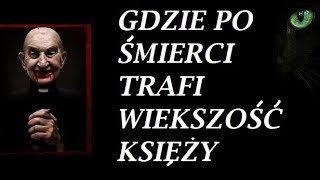 GDZIE PO ŚMIERCI TRAFI WIEKSZOŚĆ KSIĘŻY